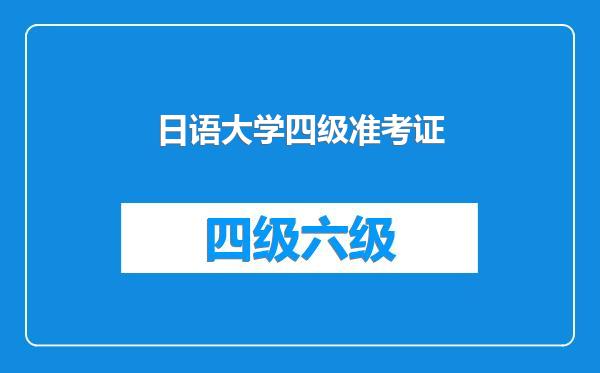 日语大学四级准考证

四级六级